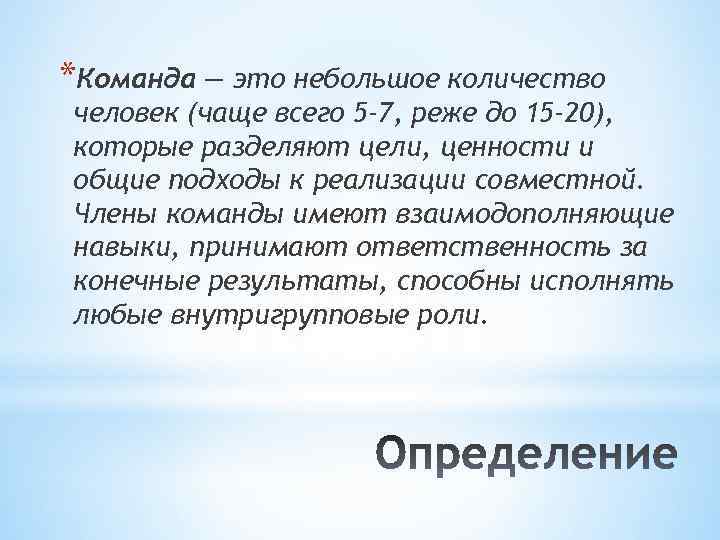 *Команда — это небольшое количество человек (чаще всего 5-7, реже до 15-20), которые разделяют цели, ценности и общие подходы к реализации совместной. Члены команды имеют взаимодополняющие навыки, принимают ответственность за конечные результаты, способны исполнять любые внутригрупповые роли.

Определение